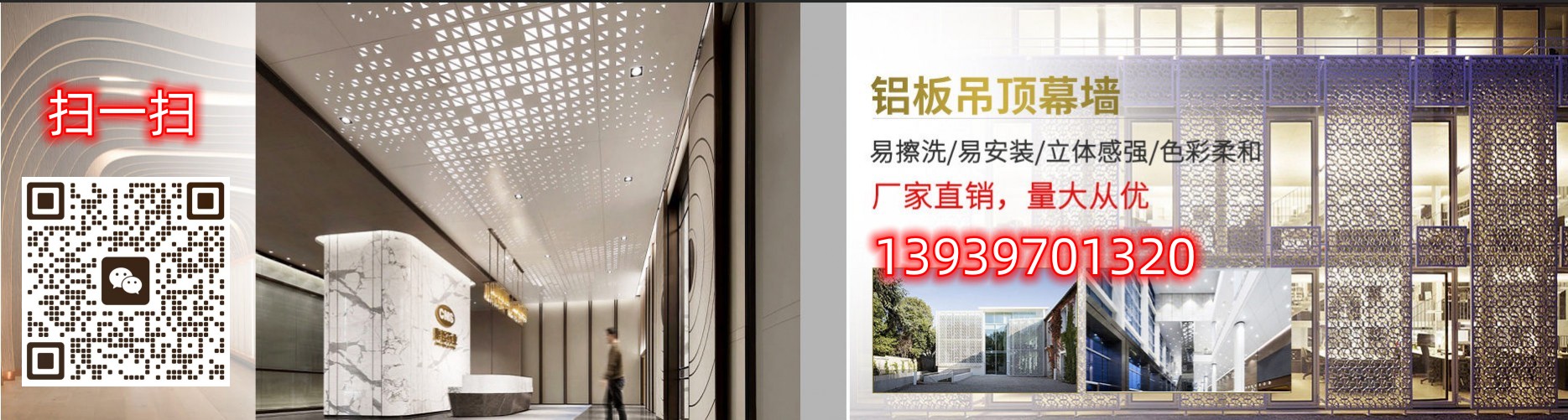 扫一扫

铝板吊顶幕墙

易擦洗/易安装/立体感强/色彩柔和

厂家直销，量大从优

13939701320